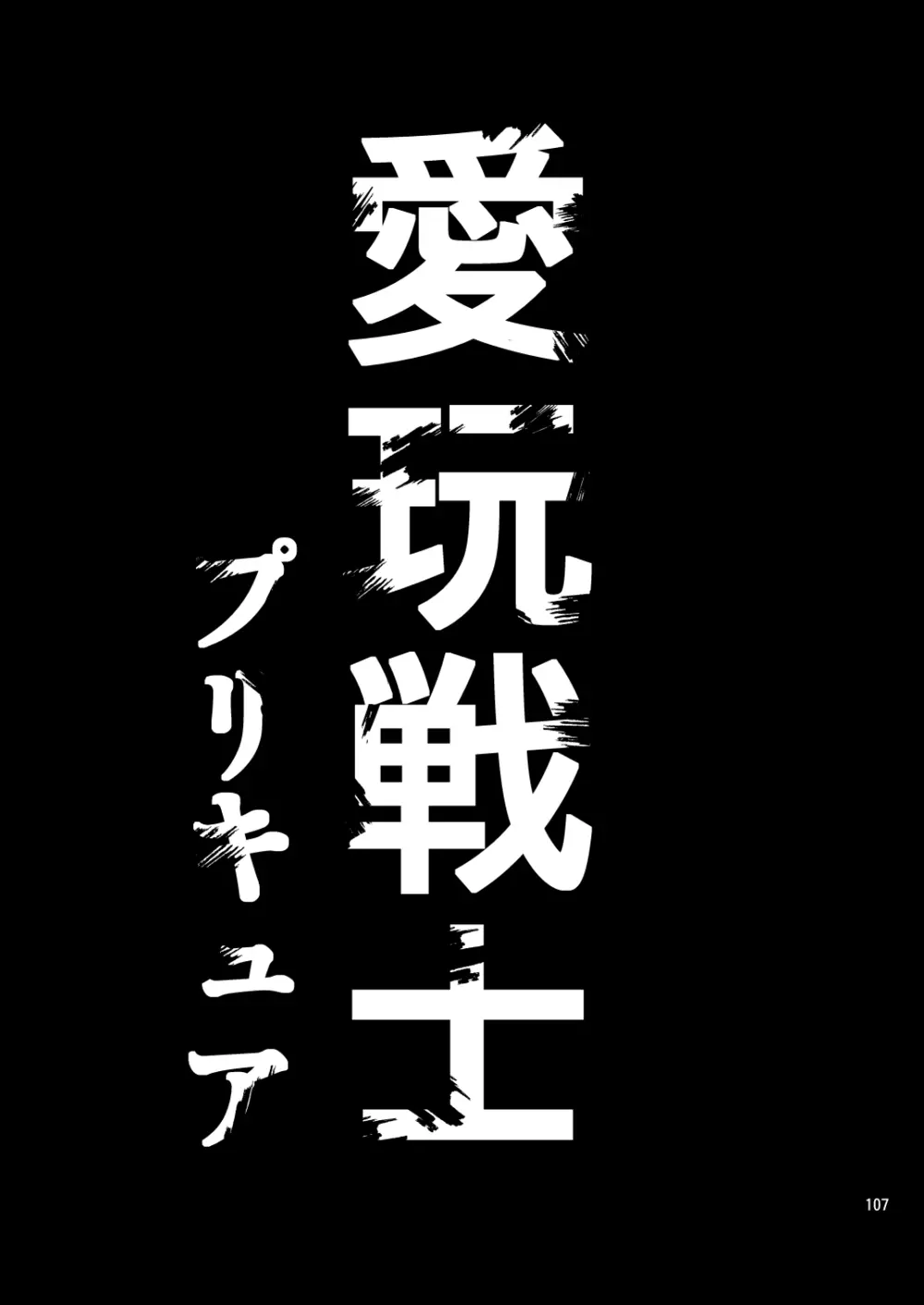 愛玩戦士
プリキュア

107